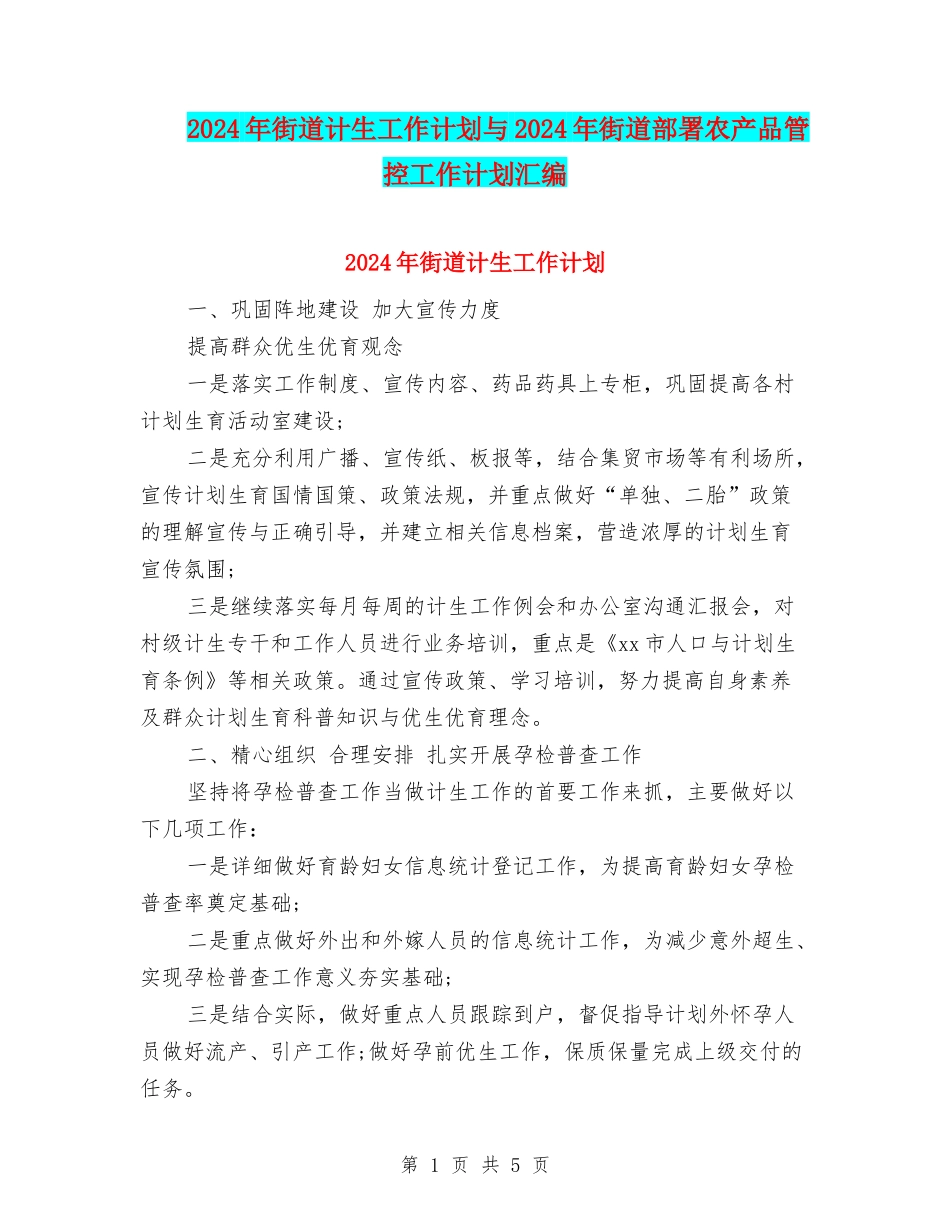 2024年街道计生工作计划与2024年街道部署农产品管控工作计划汇编

2024年街道计生工作计划

一、巩固阵地建设 加大宣传力度

提高群众优生优育观念

一是落实工作制度、宣传内容、药品药具上专柜，巩固提高各村计划生育活动室建设;

二是充分利用广播、宣传纸、板报等，结合集贸市场等有利场所，宣传计划生育国情国策、政策法规，并重点做好“单独、二胎”政策的理解宣传与正确引导，并建立相关信息档案，营造浓厚的计划生育宣传氛围;

三是继续落实每月每周的计生工作例会和办公室沟通汇报会，对村级计生专干和工作人员进行业务培训，重点是《xx市人口与计划生育条例》等相关政策。通过宣传政策、学习培训，努力提高自身素养及群众计划生育科普知识与优生优育理念。

二、精心组织 合理安排 扎实开展孕检普查工作

坚持将孕检普查工作当做计生工作的首要工作来抓，主要做好以下几项工作：

一是详细做好育龄妇女信息统计登记工作，为提高育龄妇女孕检普查率奠定基础;

二是重点做好外出和外嫁人员的信息统计工作，为减少意外超生、实现孕检普查工作意义夯实基础;

三是结合实际，做好重点人员跟踪到户，督促指导计划外怀孕人员做好流产、引产工作;做好孕前优生工作，保质保量完成上级交付的任务。

第 1 页 共 5 页